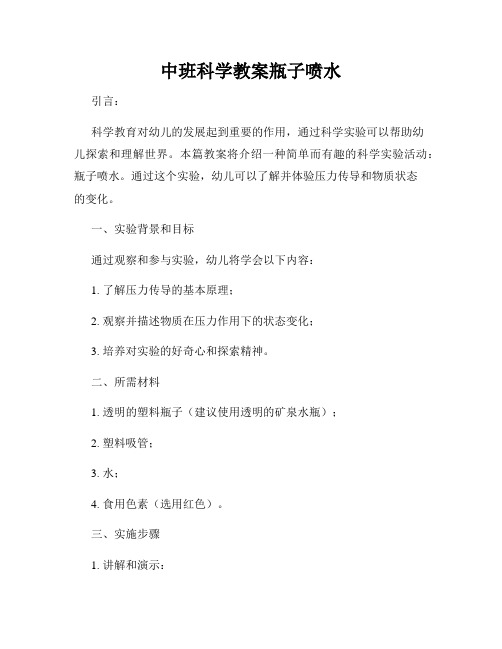 中班科学教案瓶子喷水

引言：

科学教育对幼儿的发展起到重要的作用，通过科学实验可以帮助幼儿探索和理解世界。本篇教案将介绍一种简单而有趣的科学实验活动：瓶子喷水。通过这个实验，幼儿可以了解并体验压力传导和物质状态的变化。

一、实验背景和目标

通过观察和参与实验，幼儿将学会以下内容：

1. 了解压力传导的基本原理；

2. 观察并描述物质在压力作用下的状态变化；

3. 培养对实验的好奇心和探索精神。

二、所需材料

1. 透明的塑料瓶子（建议使用透明的矿泉水瓶）；

2. 塑料吸管；

3. 水；

4. 食用色素（选用红色）。

三、实施步骤

1. 讲解和演示：